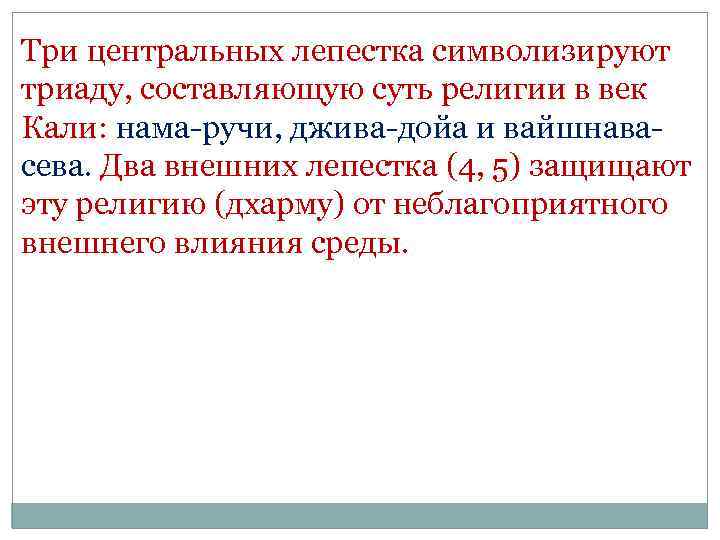 Три центральных лепестка символизируют триаду, составляющую суть религии в век Кали: нама-ручи, джива-дойа и вайшнава-сева. Два внешних лепестка (4, 5) защищают эту религию (дхарму) от неблагоприятного внешнего влияния среды.